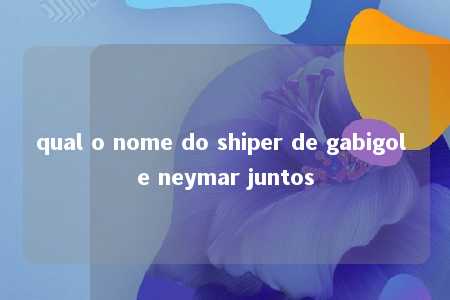 qual o nome do shiper de gabigol e neymar juntos